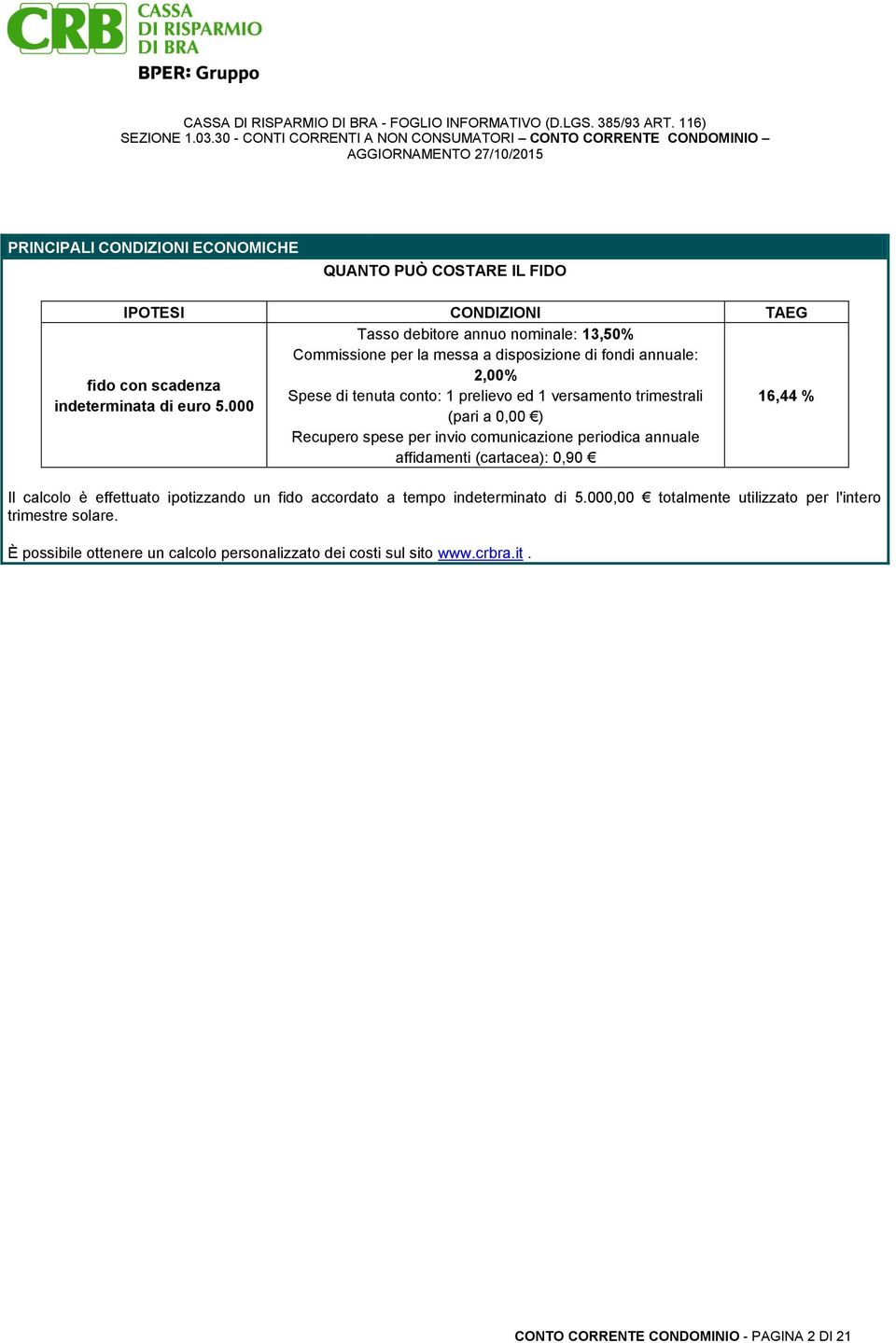 CRB CASSA DI RISPARMIO DI BRA
BPER: Gruppo

CASSA DI RISPARMIO DI BRA - FOGLIO INFORMATIVO (D.LGS. 385/93 ART. 116)
SEZIONE 1.03.30 - CONTI CORRENTI A NON CONSUMATORI – CONTO CORRENTE CONDOMINIO –
AGGIORNAMENTO 27/10/2015

PRINCIPALI CONDIZIONI ECONOMICHE

QUANTO PUÒ COSTARE IL FIDO

| IPOTESI | CONDIZIONI | TAEG |
|---|---|---|
| fido con scadenza indeterminata di euro 5.000 | Tasso debitore annuo nominale: 13,50% Commissione per la messa a disposizione di fondi annuale: 2,00% Spese di tenuta conto: 1 prelievo ed 1 versamento trimestrali (pari a 0,00 €) Recupero spese per invio comunicazione periodica annuale affidamenti (cartacea): 0,90 € | 16,44 % |

Il calcolo è effettuato ipotizzando un fido accordato a tempo indeterminato di 5.000,00 € totalmente utilizzato per l'intero trimestre solare.

È possibile ottenere un calcolo personalizzato dei costi sul sito www.crbra.it .

CONTO CORRENTE CONDOMINIO - PAGINA 2 DI 21